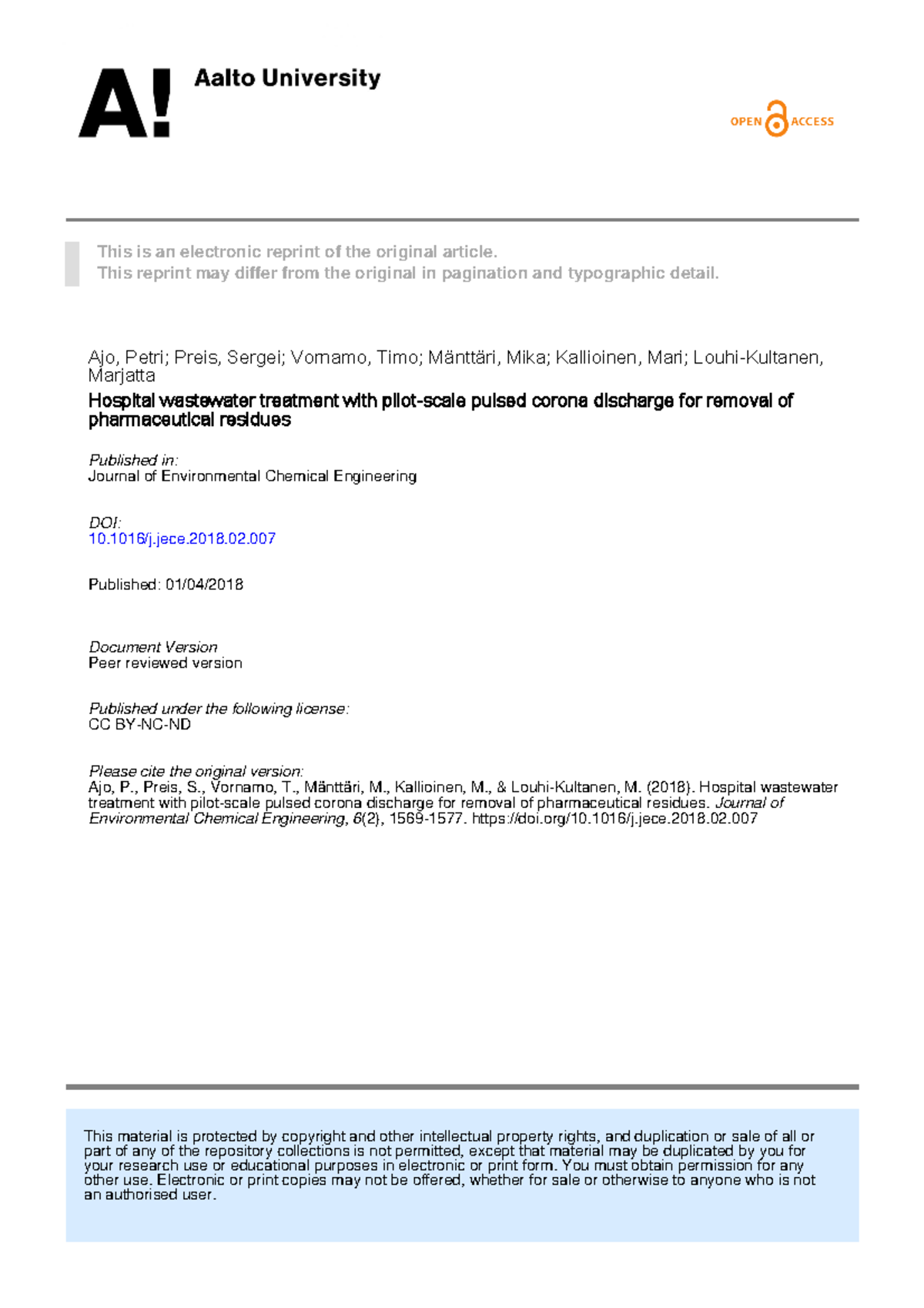 A! Aalto University

OPEN ACCESS

This is an electronic reprint of the original article.
This reprint may differ from the original in pagination and typographic detail.

Ajo, Petri; Preis, Sergei; Vornamo, Timo; Mänttäri, Mika; Kallioinen, Mari; Louhi-Kultanen, Marjatta

Hospital wastewater treatment with pilot-scale pulsed corona discharge for removal of pharmaceutical residues

Published in:
Journal of Environmental Chemical Engineering

DOI:
10.1016/j.jece.2018.02.007

Published: 01/04/2018

Document Version
Peer reviewed version

Published under the following license:
CC BY-NC-ND

Please cite the original version:
Ajo, P., Preis, S., Vornamo, T., Mänttäri, M., Kallioinen, M., & Louhi-Kultanen, M. (2018). Hospital wastewater treatment with pilot-scale pulsed corona discharge for removal of pharmaceutical residues. Journal of Environmental Chemical Engineering, 6(2), 1569-1577. https://doi.org/10.1016/j.jece.2018.02.007

This material is protected by copyright and other intellectual property rights, and duplication or sale of all or part of any of the repository collections is not permitted, except that material may be duplicated by you for your research use or educational purposes in electronic or print form. You must obtain permission for any other use. Electronic or print copies may not be offered, whether for sale or otherwise to anyone who is not an authorised user.